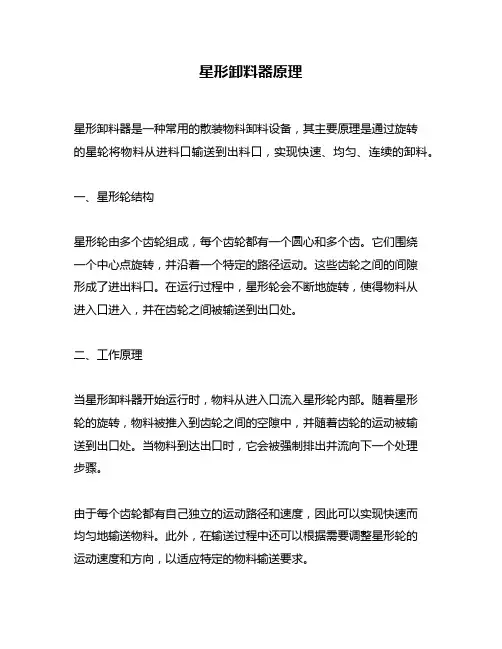 星形卸料器原理

星形卸料器是一种常用的散装物料卸料设备，其主要原理是通过旋转的星轮将物料从进料口输送到出料口，实现快速、均匀、连续的卸料。

一、星形轮结构

星形轮由多个齿轮组成，每个齿轮都有一个圆心和多个齿。它们围绕一个中心点旋转，并沿着一个特定的路径运动。这些齿轮之间的间隙形成了进出料口。在运行过程中，星形轮会不断地旋转，使得物料从进入口进入，并在齿轮之间被输送到出口处。

二、工作原理

当星形卸料器开始运行时，物料从进入口流入星形轮内部。随着星形轮的旋转，物料被推入到齿轮之间的空隙中，并随着齿轮的运动被输送到出口处。当物料到达出口时，它会被强制排出并流向下一个处理步骤。

由于每个齿轮都有自己独立的运动路径和速度，因此可以实现快速而均匀地输送物料。此外，在输送过程中还可以根据需要调整星形轮的运动速度和方向，以适应特定的物料输送要求。